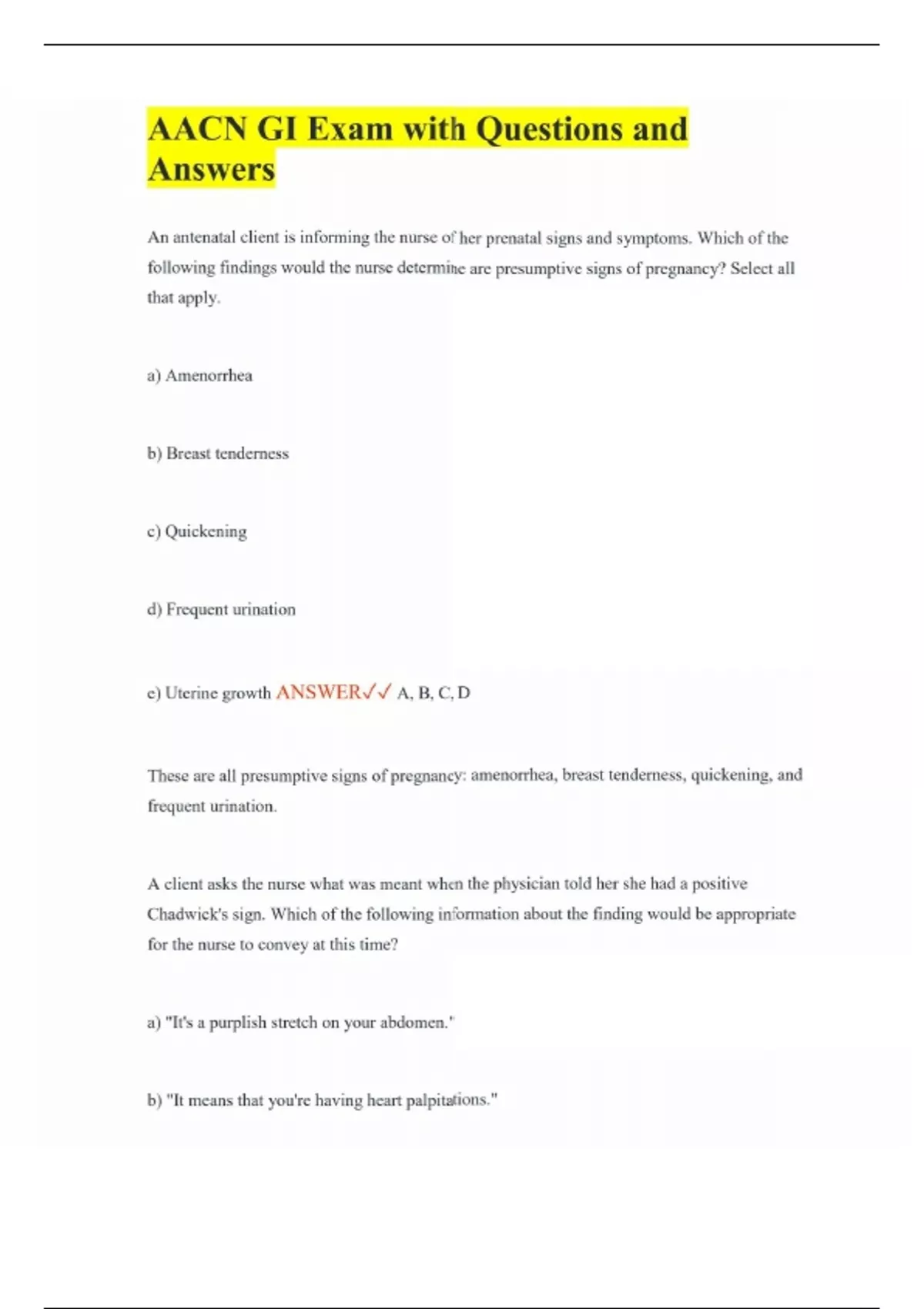 AACN GI Exam with Questions and Answers

An antenatal client is informing the nurse of her prenatal signs and symptoms. Which of the following findings would the nurse determine are presumptive signs of pregnancy? Select all that apply.

a) Amenorrhea

b) Breast tenderness

c) Quickening

d) Frequent urination

e) Uterine growth ANSWER✓✓ A, B, C, D

These are all presumptive signs of pregnancy: amenorrhea, breast tenderness, quickening, and frequent urination.

A client asks the nurse what was meant when the physician told her she had a positive Chadwick's sign. Which of the following information about the finding would be appropriate for the nurse to convey at this time?

a) "It's a purplish stretch on your abdomen."

b) "It means that you're having heart palpitations."